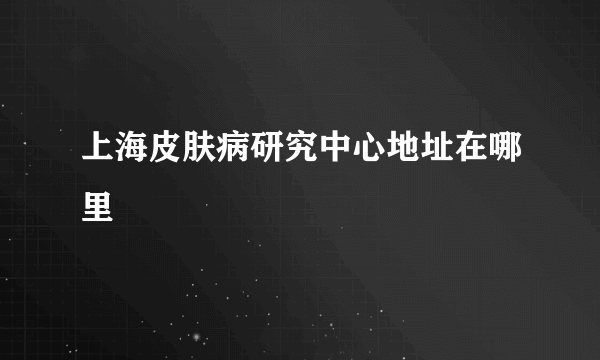 上海皮肤病研究中心地址在哪里